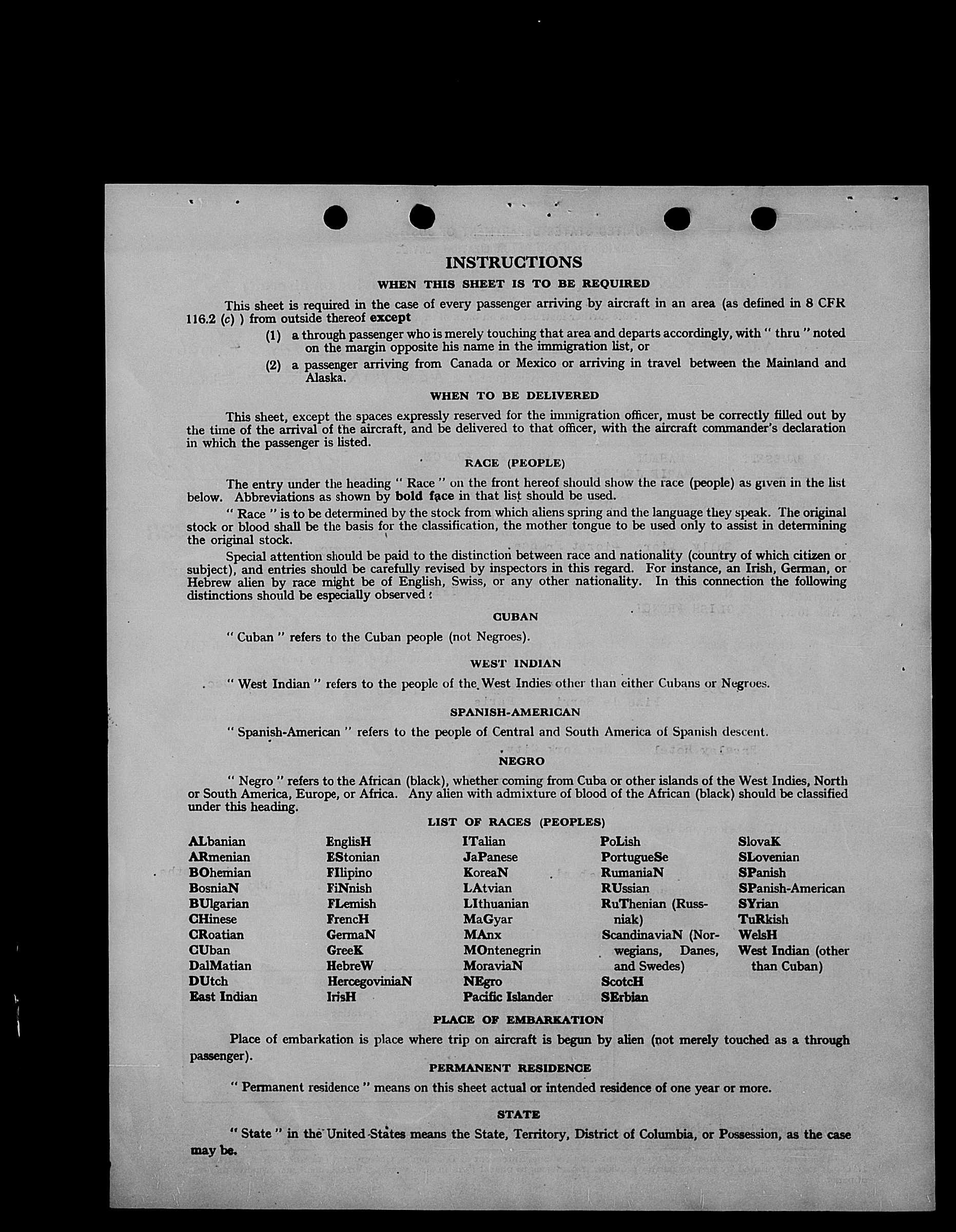 INSTRUCTIONS

WHEN THIS SHEET IS TO BE REQUIRED

This sheet is required in the case of every passenger arriving by aircraft in an area (as defined in 8 CFR 116.2 (c) ) from outside thereof except

(1) a through passenger who is merely touching that area and departs accordingly, with " thru " noted on the margin opposite his name in the immigration list, or

(2) a passenger arriving from Canada or Mexico or arriving in travel between the Mainland and Alaska.

WHEN TO BE DELIVERED

This sheet, except the spaces expressly reserved for the immigration officer, must be correctly filled out by the time of the arrival of the aircraft, and be delivered to that officer, with the aircraft commander's declaration in which the passenger is listed.

RACE (PEOPLE)

The entry under the heading " Race " on the front hereof should show the race (people) as given in the list below. Abbreviations as shown by bold face in that list should be used.

" Race " is to be determined by the stock from which aliens spring and the language they speak. The original stock or blood shall be the basis for the classification, the mother tongue to be used only to assist in determining the original stock.

Special attention should be paid to the distinction between race and nationality (country of which citizen or subject), and entries should be carefully revised by inspectors in this regard. For instance, an Irish, German, or Hebrew alien by race might be of English, Swiss, or any other nationality. In this connection the following distinctions should be especially observed:

CUBAN

" Cuban " refers to the Cuban people (not Negroes).

WEST INDIAN

" West Indian " refers to the people of the West Indies other than either Cubans or Negroes.

SPANISH-AMERICAN

" Spanish-American " refers to the people of Central and South America of Spanish descent.

NEGRO

" Negro " refers to the African (black), whether coming from Cuba or other islands of the West Indies, North or South America, Europe, or Africa. Any alien with admixture of blood of the African (black) should be classified under this heading.

LIST OF RACES (PEOPLES)

ALbanian
ARmenian
BOhemian
BosniaN
BUlgarian
CHinese
CRoatian
CUban
DalMatian
DUtch
East Indian

EnglisH
EStonian
FIlipino
FiNnish
FLemish
FrencH
GermaN
GreeK
HebreW
HercegoviniaN
IrisH

ITalian
JaPanese
KoreaN
LAtvian
LIthuanian
MaGyar
MAnx
MOntenegrin
MoraviaN
NEgro
Pacific Islander

PoLish
PortugueSe
RumaniaN
RUssian
RuThenian (Russniak)
ScandinaviaN (Norwegians, Danes, and Swedes)
ScotcH
SErbian

SlovaK
SLovenian
SPanish
SPanish-American
SYrian
TuRkish
WelsH
West Indian (other than Cuban)

PLACE OF EMBARKATION

Place of embarkation is place where trip on aircraft is begun by alien (not merely touched as a through passenger).

PERMANENT RESIDENCE

" Permanent residence " means on this sheet actual or intended residence of one year or more.

STATE

" State " in the United States means the State, Territory, District of Columbia, or Possession, as the case may be.